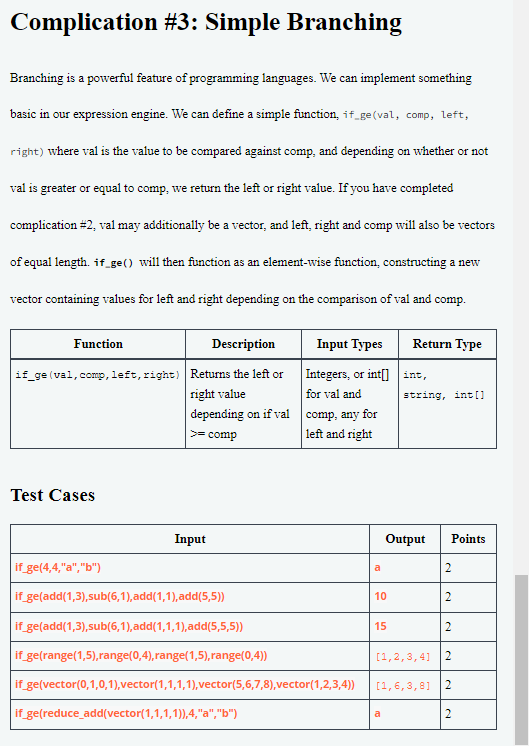 Complication #3: Simple Branching

Branching is a powerful feature of programming languages. We can implement something basic in our expression engine. We can define a simple function, if_ge(val, comp, left, right) where val is the value to be compared against comp, and depending on whether or not val is greater or equal to comp, we return the left or right value. If you have completed complication #2, val may additionally be a vector, and left, right and comp will also be vectors of equal length. if_ge() will then function as an element-wise function, constructing a new vector containing values for left and right depending on the comparison of val and comp.

| Function | Description | Input Types | Return Type |
|---|---|---|---|
| if_ge(val,comp,left,right) | Returns the left or right value depending on if val >= comp | Integers, or int[] for val and comp, any for left and right | int, string, int[] |

Test Cases

| Input | Output | Points |
|---|---|---|
| if_ge(4,4,"a","b") | a | 2 |
| if_ge(add(1,3),sub(6,1),add(1,1),add(5,5)) | 10 | 2 |
| if_ge(add(1,3),sub(6,1),add(1,1,1),add(5,5,5)) | 15 | 2 |
| if_ge(range(1,5),range(0,4),range(1,5),range(0,4)) | [1,2,3,4] | 2 |
| if_ge(vector(0,1,0,1),vector(1,1,1,1),vector(5,6,7,8),vector(1,2,3,4)) | [1,6,3,8] | 2 |
| if_ge(reduce_add(vector(1,1,1,1)),4,"a","b") | a | 2 |